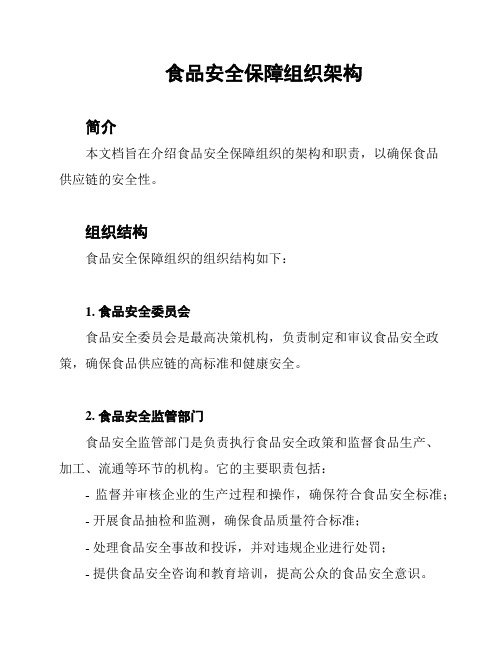 食品安全保障组织架构

简介

本文档旨在介绍食品安全保障组织的架构和职责，以确保食品供应链的安全性。

组织结构

食品安全保障组织的组织结构如下：

1. 食品安全委员会

食品安全委员会是最高决策机构，负责制定和审议食品安全政策，确保食品供应链的高标准和健康安全。

2. 食品安全监管部门

食品安全监管部门是负责执行食品安全政策和监督食品生产、加工、流通等环节的机构。它的主要职责包括：

- 监督并审核企业的生产过程和操作，确保符合食品安全标准；
- 开展食品抽检和监测，确保食品质量符合标准；
- 处理食品安全事故和投诉，并对违规企业进行处罚；
- 提供食品安全咨询和教育培训，提高公众的食品安全意识。